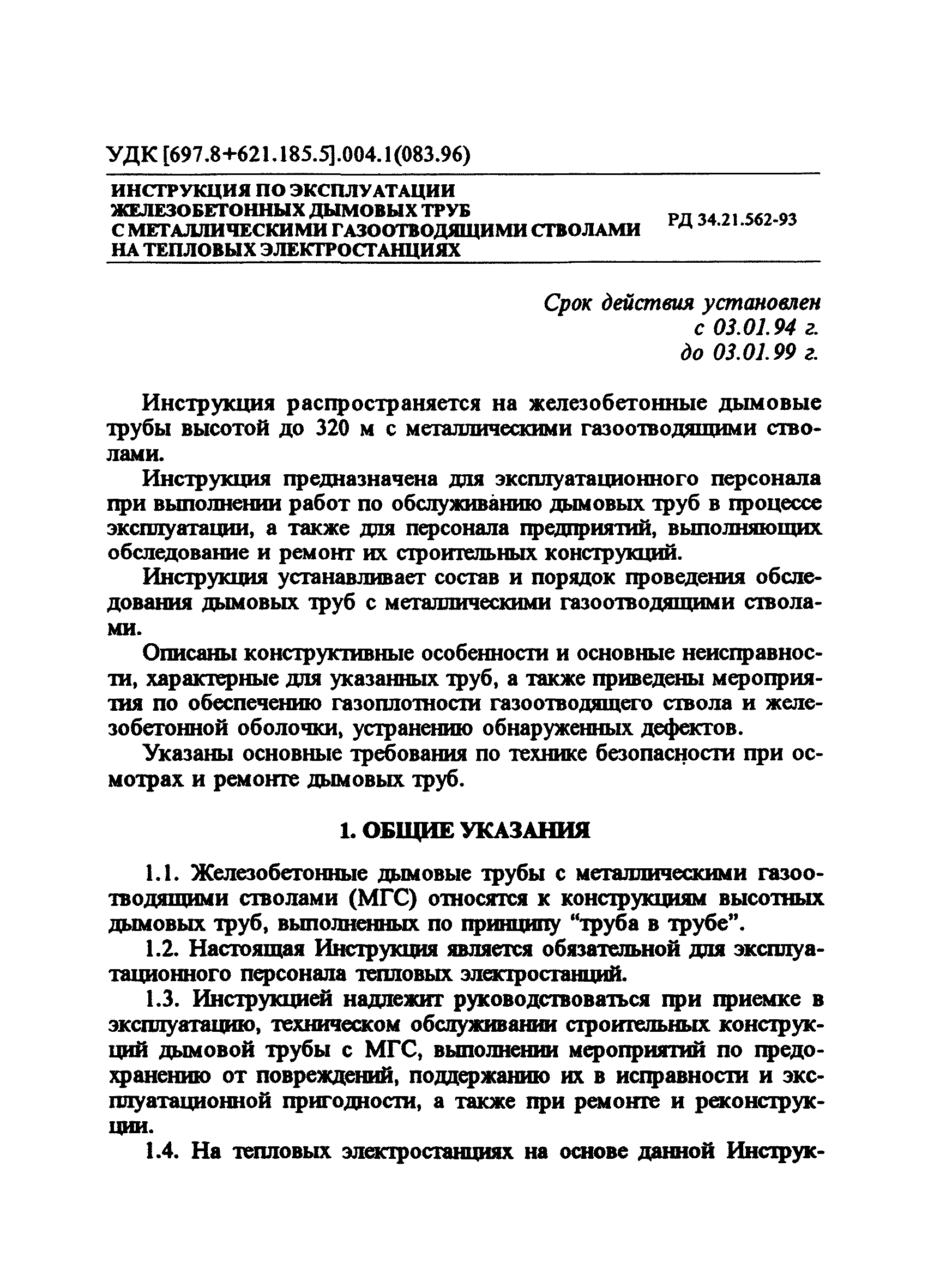 УДК [697.8+621.185.5].004.1(083.96)

ИНСТРУКЦИЯ ПО ЭКСПЛУАТАЦИИ ЖЕЛЕЗОБЕТОННЫХ ДЫМОВЫХ ТРУБ С МЕТАЛЛИЧЕСКИМИ ГАЗООТВОДЯЩИМИ СТВОЛАМИ НА ТЕПЛОВЫХ ЭЛЕКТРОСТАНЦИЯХ

РД 34.21.562-93

Срок действия установлен
с 03.01.94 г.
до 03.01.99 г.

Инструкция распространяется на железобетонные дымовые трубы высотой до 320 м с металлическими газоотводящими стволами.

Инструкция предназначена для эксплуатационного персонала при выполнении работ по обслуживанию дымовых труб в процессе эксплуатации, а также для персонала предприятий, выполняющих обследование и ремонт их строительных конструкций.

Инструкция устанавливает состав и порядок проведения обследования дымовых труб с металлическими газоотводящими стволами.

Описаны конструктивные особенности и основные неисправности, характерные для указанных труб, а также приведены мероприятия по обеспечению газоплотности газоотводящего ствола и железобетонной оболочки, устранению обнаруженных дефектов.

Указаны основные требования по технике безопасности при осмотрах и ремонте дымовых труб.

1. ОБЩИЕ УКАЗАНИЯ

1.1. Железобетонные дымовые трубы с металлическими газоотводящими стволами (МГС) относятся к конструкциям высотных дымовых труб, выполненных по принципу “труба в трубе”.

1.2. Настоящая Инструкция является обязательной для эксплуатационного персонала тепловых электростанций.

1.3. Инструкцией надлежит руководствоваться при приемке в эксплуатацию, техническом обслуживании строительных конструкций дымовой трубы с МГС, выполнении мероприятий по предохранению от повреждений, поддержанию их в исправности и эксплуатационной пригодности, а также при ремонте и реконструкции.

1.4. На тепловых электростанциях на основе данной Инструк-